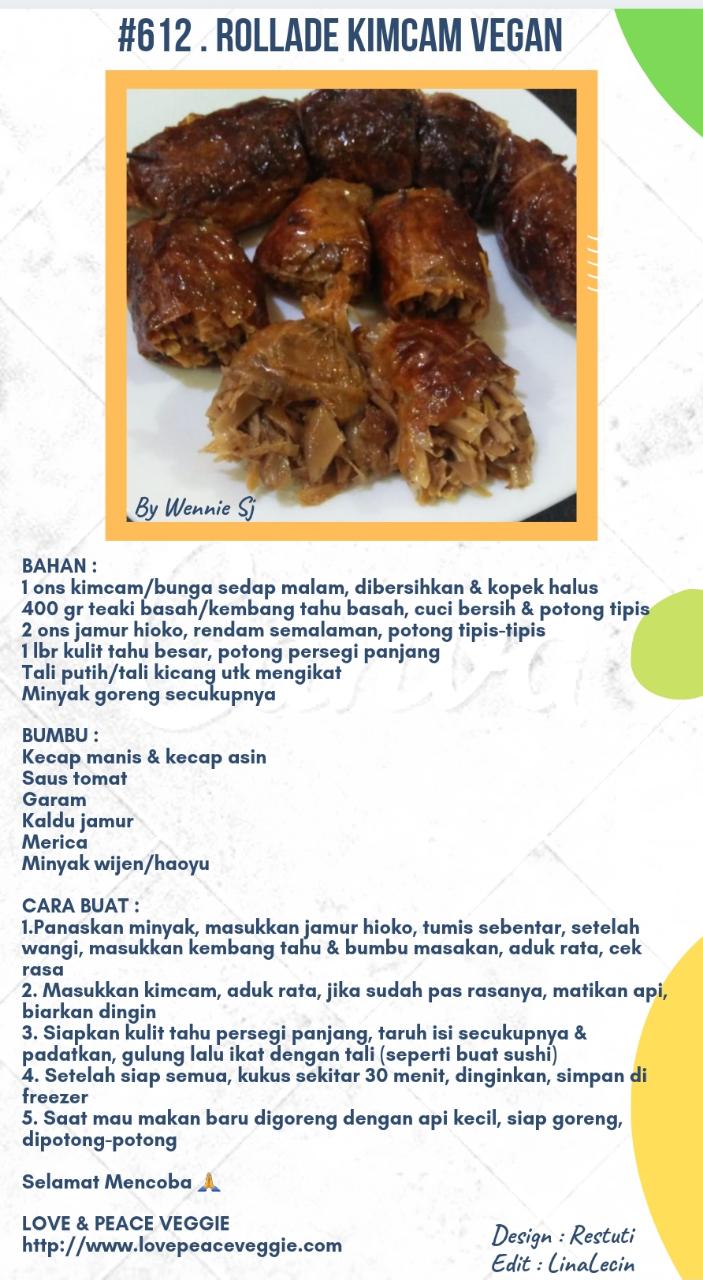 #612 . ROLLADE KIMCAM VEGAN

By Wennie Sj

BAHAN :
1 ons kimcam/bunga sedap malam, dibersihkan & kopek halus
400 gr teaki basah/kembang tahu basah, cuci bersih & potong tipis
2 ons jamur hioko, rendam semalaman, potong tipis-tipis
1 lbr kulit tahu besar, potong persegi panjang
Tali putih/tali kicang utk mengikat
Minyak goreng secukupnya

BUMBU :
Kecap manis & kecap asin
Saus tomat
Garam
Kaldu jamur
Merica
Minyak wijen/haoyu

CARA BUAT :
1.Panaskan minyak, masukkan jamur hioko, tumis sebentar, setelah wangi, masukkan kembang tahu & bumbu masakan, aduk rata, cek rasa
2. Masukkan kimcam, aduk rata, jika sudah pas rasanya, matikan api, biarkan dingin
3. Siapkan kulit tahu persegi panjang, taruh isi secukupnya & padatkan, gulung lalu ikat dengan tali (seperti buat sushi)
4. Setelah siap semua, kukus sekitar 30 menit, dinginkan, simpan di freezer
5. Saat mau makan baru digoreng dengan api kecil, siap goreng, dipotong-potong

Selamat Mencoba 🙏

LOVE & PEACE VEGGIE
http://www.lovepeaceveggie.com

Design : Restuti
Edit : LinaLecin